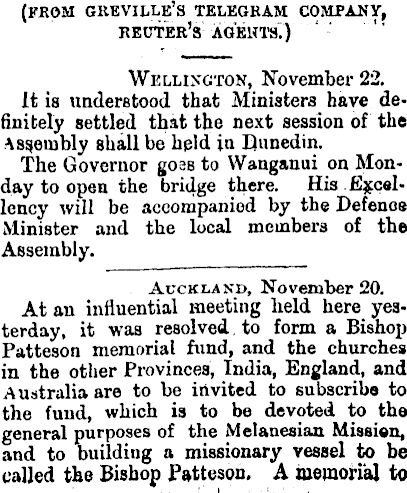 (FROM GREVILLE'S TELEGRAM COMPANY, REUTER'S AGENTS.)

WELLINGTON, November 22.

It is understood that Ministers have definitely settled that the next session of the Assembly shall be held in Dunedin.

The Governor goes to Wanganui on Monday to open the bridge there. His Excellency will be accompanied by the Defence Minister and the local members of the Assembly.

AUCKLAND, November 20.

At an influential meeting held here yesterday, it was resolved to form a Bishop Patteson memorial fund, and the churches in the other Provinces, India, England, and Australia are to be invited to subscribe to the fund, which is to be devoted to the general purposes of the Melanesian Mission, and to building a missionary vessel to be called the Bishop Patteson. A memorial to